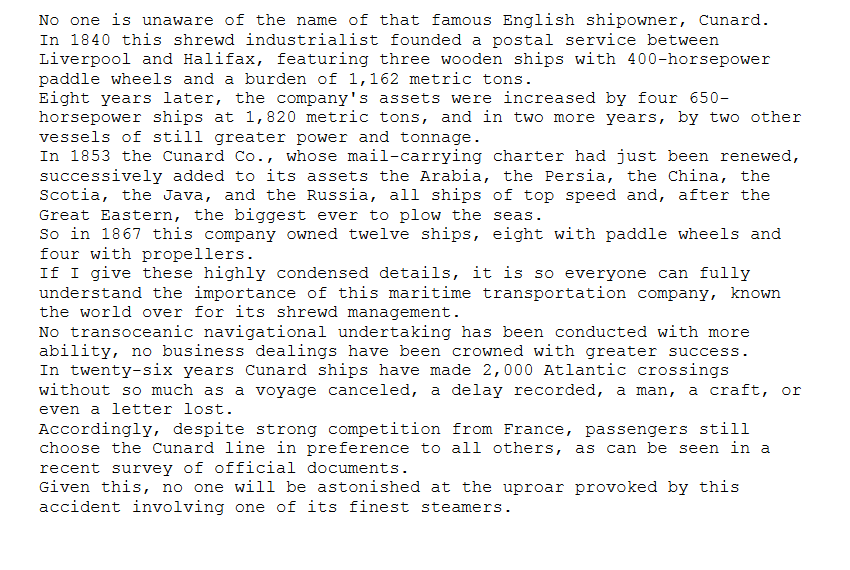 No one is unaware of the name of that famous English shipowner, Cunard. In 1840 this shrewd industrialist founded a postal service between Liverpool and Halifax, featuring three wooden ships with 400-horsepower paddle wheels and a burden of 1,162 metric tons.

Eight years later, the company's assets were increased by four 650-horsepower ships at 1,820 metric tons, and in two more years, by two other vessels of still greater power and tonnage.

In 1853 the Cunard Co., whose mail-carrying charter had just been renewed, successively added to its assets the Arabia, the Persia, the China, the Scotia, the Java, and the Russia, all ships of top speed and, after the Great Eastern, the biggest ever to plow the seas.

So in 1867 this company owned twelve ships, eight with paddle wheels and four with propellers.

If I give these highly condensed details, it is so everyone can fully understand the importance of this maritime transportation company, known the world over for its shrewd management.

No transoceanic navigational undertaking has been conducted with more ability, no business dealings have been crowned with greater success.

In twenty-six years Cunard ships have made 2,000 Atlantic crossings without so much as a voyage canceled, a delay recorded, a man, a craft, or even a letter lost.

Accordingly, despite strong competition from France, passengers still choose the Cunard line in preference to all others, as can be seen in a recent survey of official documents.

Given this, no one will be astonished at the uproar provoked by this accident involving one of its finest steamers.